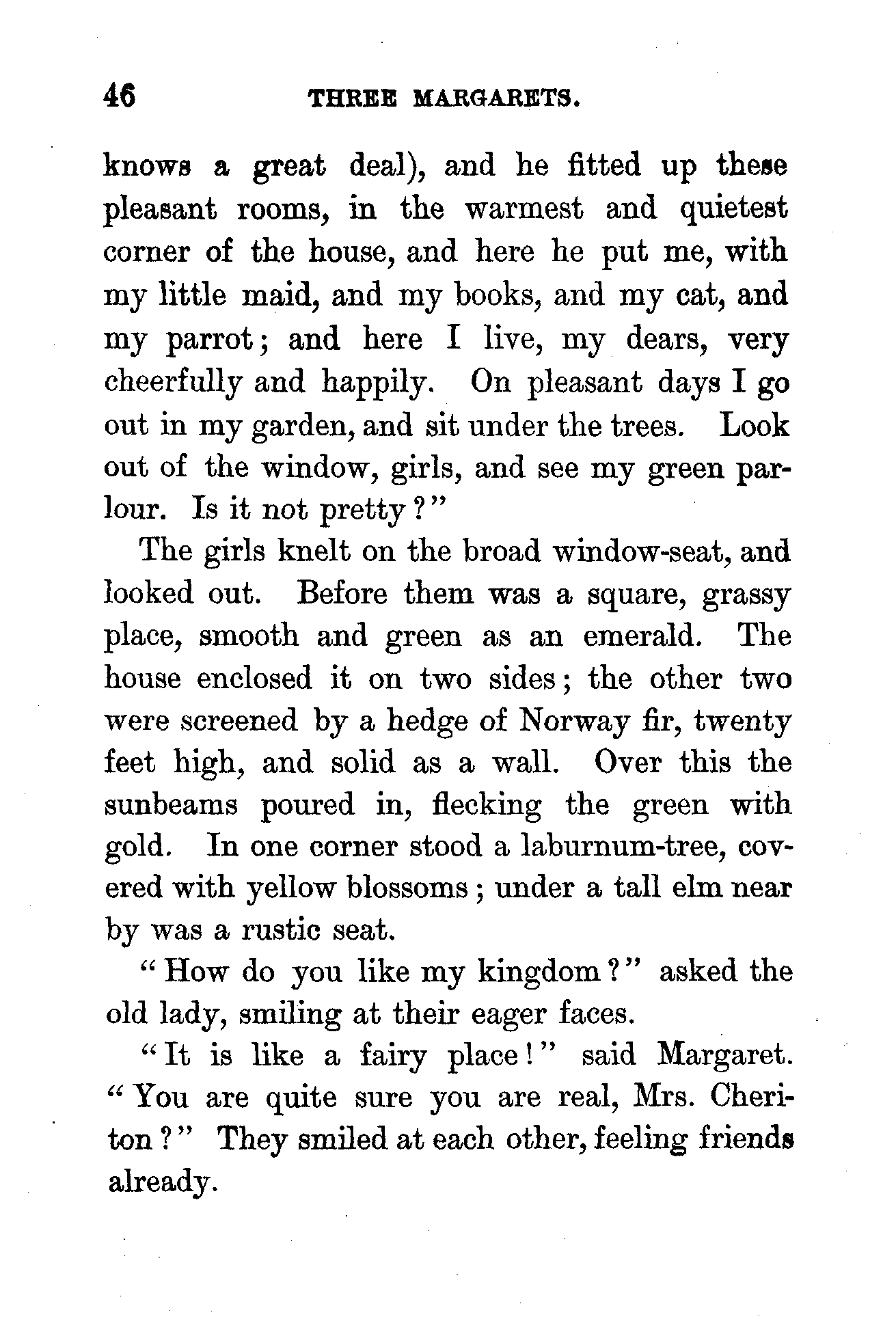 46 THREE MARGARETS.

knows a great deal), and he fitted up these pleasant rooms, in the warmest and quietest corner of the house, and here he put me, with my little maid, and my books, and my cat, and my parrot; and here I live, my dears, very cheerfully and happily. On pleasant days I go out in my garden, and sit under the trees. Look out of the window, girls, and see my green parlour. Is it not pretty?"

The girls knelt on the broad window-seat, and looked out. Before them was a square, grassy place, smooth and green as an emerald. The house enclosed it on two sides; the other two were screened by a hedge of Norway fir, twenty feet high, and solid as a wall. Over this the sunbeams poured in, flecking the green with gold. In one corner stood a laburnum-tree, covered with yellow blossoms; under a tall elm near by was a rustic seat.

"How do you like my kingdom?" asked the old lady, smiling at their eager faces.

"It is like a fairy place!" said Margaret. "You are quite sure you are real, Mrs. Cheriton?" They smiled at each other, feeling friends already.